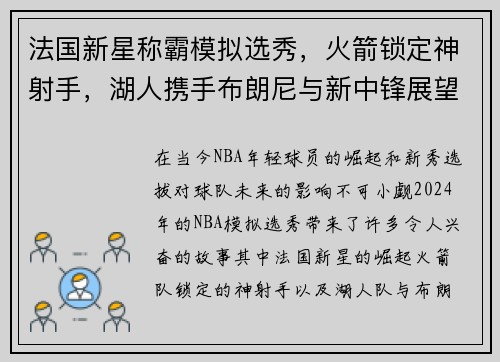 法国新星称霸模拟选秀，火箭锁定神射手，湖人携手布朗尼与新中锋展望

在当今NBA年轻球员的崛起和新秀选拔对球队未来的影响不可小觑2024年的NBA模拟选秀带来了许多令人兴奋的故事其中法国新星的崛起火箭队锁定的神射手以及湖人队与布朗